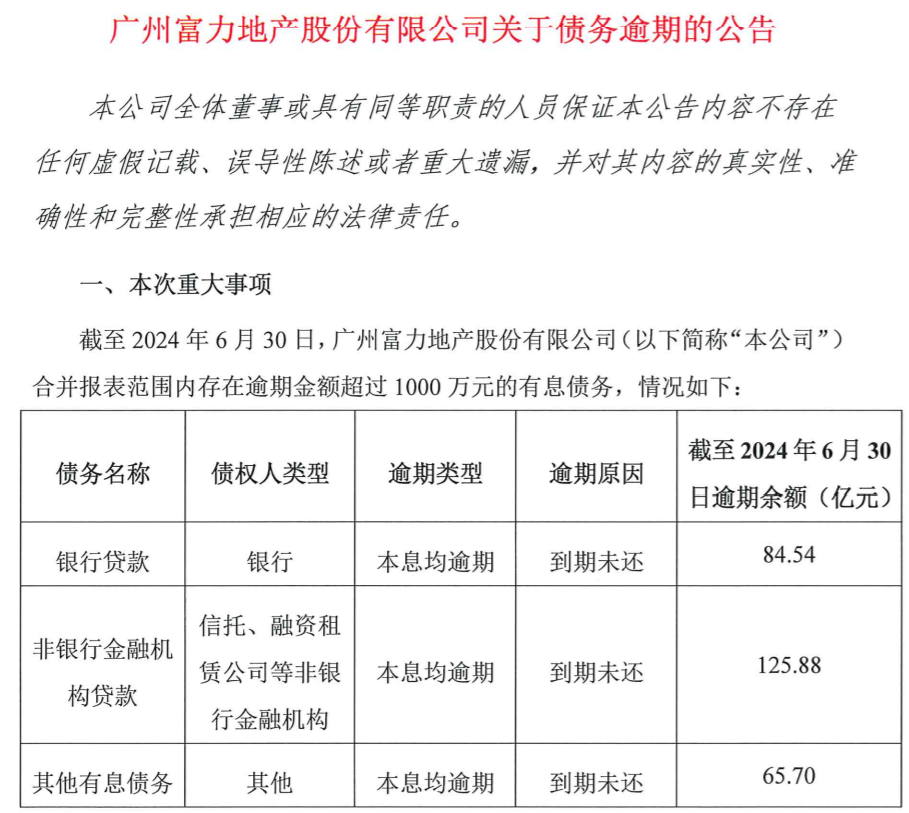 广州富力地产股份有限公司关于债务逾期的公告

本公司全体董事或具有同等职责的人员保证本公告内容不存在任何虚假记载、误导性陈述或者重大遗漏，并对其内容的真实性、准确性和完整性承担相应的法律责任。

一、本次重大事项

截至 2024 年 6 月 30 日，广州富力地产股份有限公司（以下简称“本公司”）合并报表范围内存在逾期金额超过 1000 万元的有息债务，情况如下：

| 债务名称 | 债权人类型 | 逾期类型 | 逾期原因 | 截至 2024 年 6 月 30 日逾期余额（亿元） |
|---|---|---|---|---|
| 银行贷款 | 银行 | 本息均逾期 | 到期未还 | 84.54 |
| 非银行金融机构贷款 | 信托、融资租赁公司等非银行金融机构 | 本息均逾期 | 到期未还 | 125.88 |
| 其他有息债务 | 其他 | 本息均逾期 | 到期未还 | 65.70 |